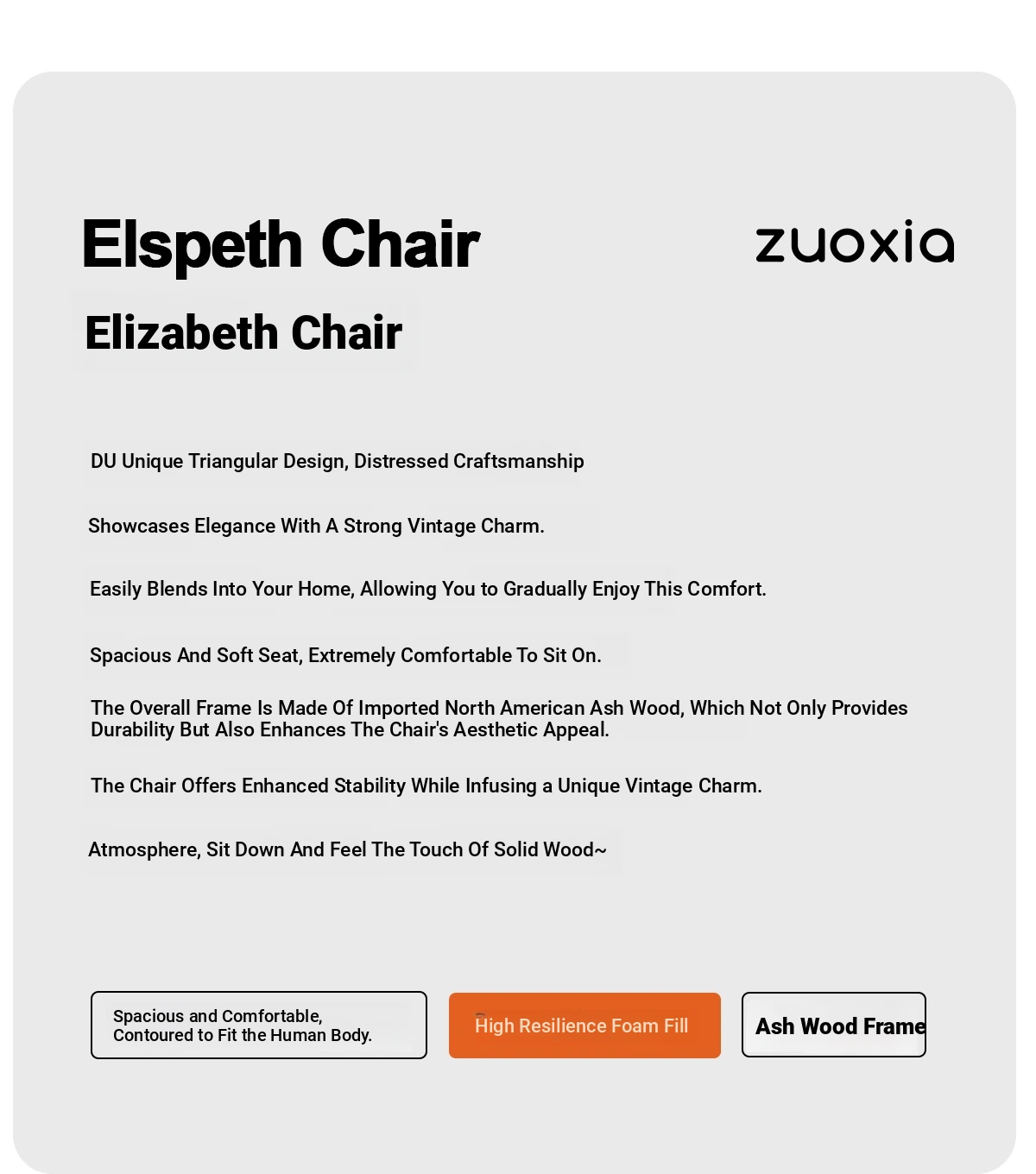 Elspeth Chair

zuoxia

Elizabeth Chair

DU Unique Triangular Design, Distressed Craftsmanship

Showcases Elegance With A Strong Vintage Charm.

Easily Blends Into Your Home, Allowing You to Gradually Enjoy This Comfort.

Spacious And Soft Seat, Extremely Comfortable To Sit On.

The Overall Frame Is Made Of Imported North American Ash Wood, Which Not Only Provides Durability But Also Enhances The Chair's Aesthetic Appeal.

The Chair Offers Enhanced Stability While Infusing a Unique Vintage Charm.

Atmosphere, Sit Down And Feel The Touch Of Solid Wood~

Spacious and Comfortable, Contoured to Fit the Human Body.

High Resilience Foam Fill

Ash Wood Frame